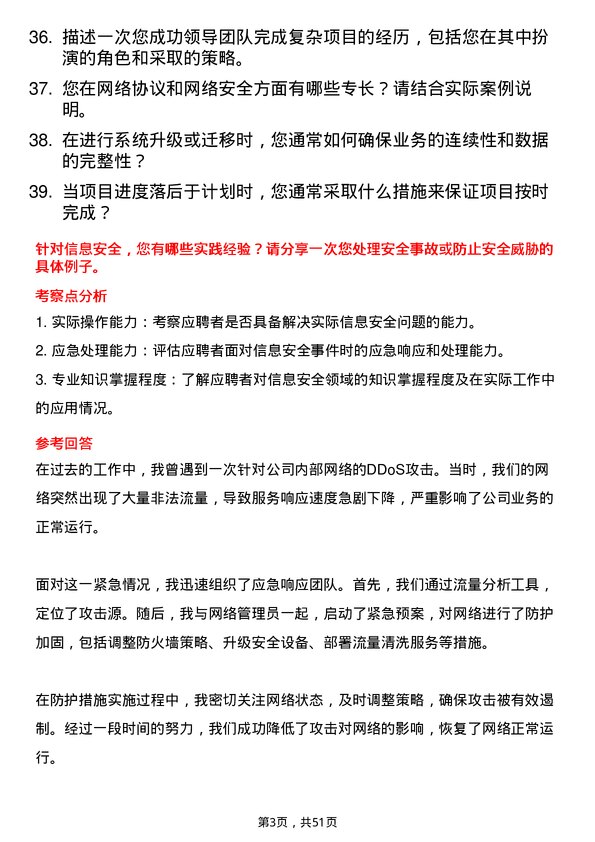 36. 描述一次您成功领导团队完成复杂项目的经历，包括您在其中扮演的角色和采取的策略。

37. 您在网络协议和网络安全方面有哪些专长？请结合实际案例说明。

38. 在进行系统升级或迁移时，您通常如何确保业务的连续性和数据的完整性？

39. 当项目进度落后于计划时，您通常采取什么措施来保证项目按时完成？

针对信息安全，您有哪些实践经验？请分享一次您处理安全事故或防止安全威胁的具体例子。

考察点分析

1. 实际操作能力：考察应聘者是否具备解决实际信息安全问题的能力。

2. 应急处理能力：评估应聘者面对信息安全事件时的应急响应和处理能力。

3. 专业知识掌握程度：了解应聘者对信息安全领域的知识掌握程度及在实际工作中的应用情况。

参考回答

在过去的工作中，我曾遇到一次针对公司内部网络的DDoS攻击。当时，我们的网络突然出现了大量非法流量，导致服务响应速度急剧下降，严重影响了公司业务的正常运行。

面对这一紧急情况，我迅速组织了应急响应团队。首先，我们通过流量分析工具，定位了攻击源。随后，我与网络管理员一起，启动了紧急预案，对网络进行了防护加固，包括调整防火墙策略、升级安全设备、部署流量清洗服务等措施。

在防护措施实施过程中，我密切关注网络状态，及时调整策略，确保攻击被有效遏制。经过一段时间的努力，我们成功降低了攻击对网络的影响，恢复了网络正常运行。

第3页，共51页